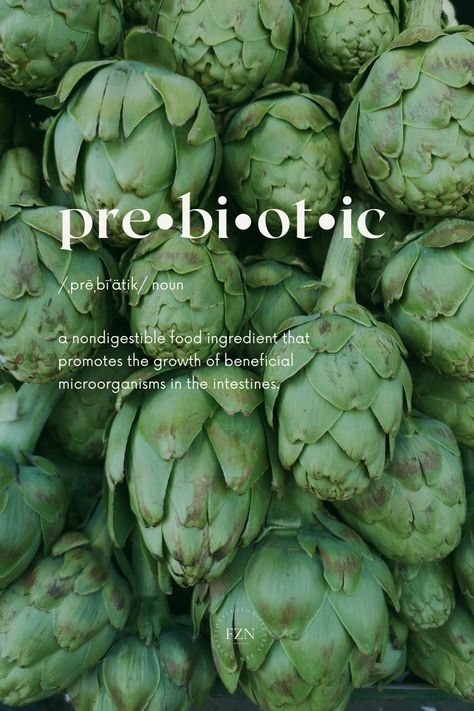 pre•bi•ot•ic

/ˌprēˌbīˈätik/ noun

a nondigestible food ingredient that promotes the growth of beneficial microorganisms in the intestines.

FZN